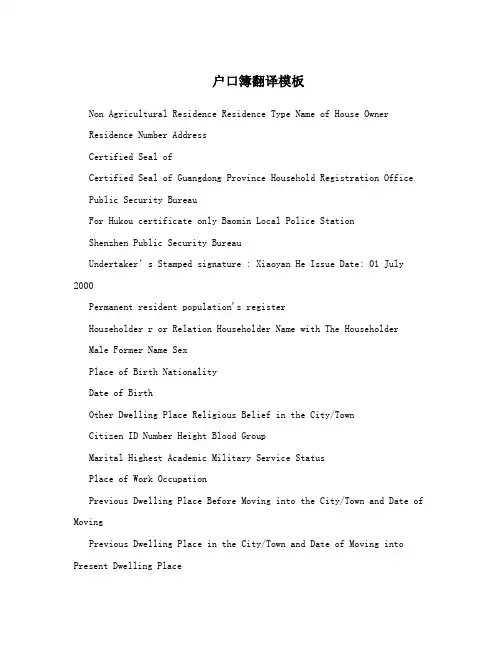 户口簿翻译模板

Non Agricultural Residence Residence Type Name of House Owner

Residence Number Address

Certified Seal of

Certified Seal of Guangdong Province Household Registration Office

Public Security Bureau

For Hukou certificate only Baomin Local Police Station

Shenzhen Public Security Bureau

Undertaker' s Stamped signature : Xiaoyan He Issue Date: 01 July 2000

Permanent resident population's register

Householder r or Relation Householder Name with The Householder

Male Former Name Sex

Place of Birth Nationality

Date of Birth

Other Dwelling Place Religious Belief in the City/Town

Citizen ID Number Height Blood Group

Marital Highest Academic Military Service Status

Place of Work Occupation

Previous Dwelling Place Before Moving into the City/Town and Date of Moving

Previous Dwelling Place in the City/Town and Date of Moving into Present Dwelling Place